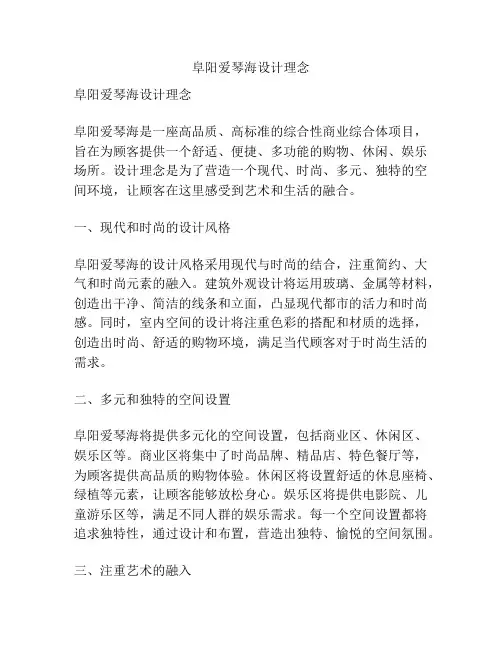 阜阳爱琴海设计理念

阜阳爱琴海设计理念

阜阳爱琴海是一座高品质、高标准的综合性商业综合体项目，旨在为顾客提供一个舒适、便捷、多功能的购物、休闲、娱乐场所。设计理念是为了营造一个现代、时尚、多元、独特的空间环境，让顾客在这里感受到艺术和生活的融合。

一、现代和时尚的设计风格

阜阳爱琴海的设计风格采用现代与时尚的结合，注重简约、大气和时尚元素的融入。建筑外观设计将运用玻璃、金属等材料，创造出干净、简洁的线条和立面，凸显现代都市的活力和时尚感。同时，室内空间的设计将注重色彩的搭配和材质的选择，创造出时尚、舒适的购物环境，满足当代顾客对于时尚生活的需求。

二、多元和独特的空间设置

阜阳爱琴海将提供多元化的空间设置，包括商业区、休闲区、娱乐区等。商业区将集中了时尚品牌、精品店、特色餐厅等，为顾客提供高品质的购物体验。休闲区将设置舒适的休息座椅、绿植等元素，让顾客能够放松身心。娱乐区将提供电影院、儿童游乐区等，满足不同人群的娱乐需求。每一个空间设置都将追求独特性，通过设计和布置，营造出独特、愉悦的空间氛围。

三、注重艺术的融入